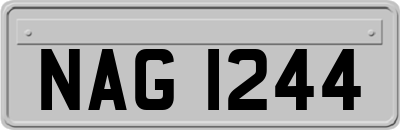 NAG 1244